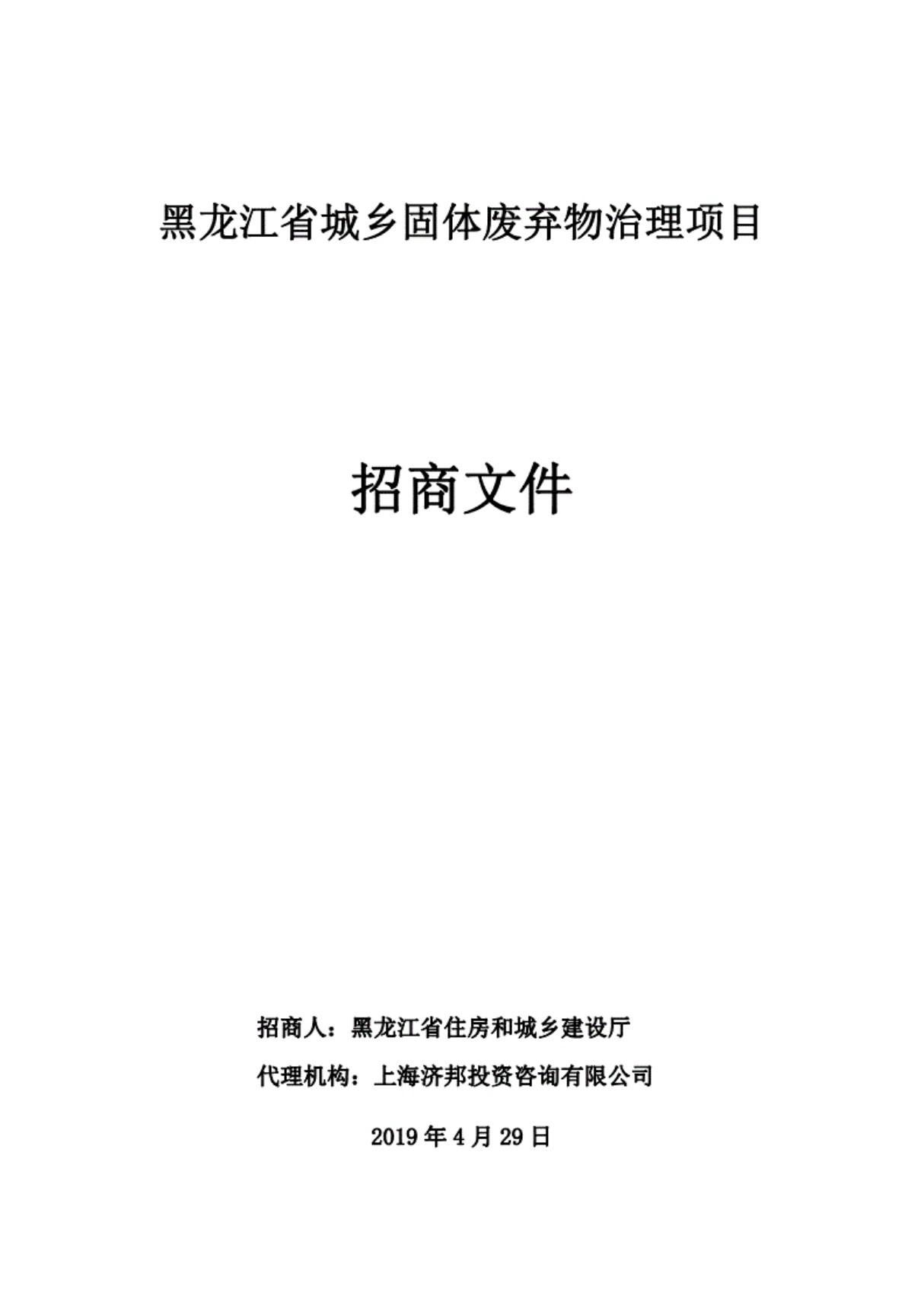 黑龙江省城乡固体废弃物治理项目

招商文件

招商人：黑龙江省住房和城乡建设厅

代理机构：上海济邦投资咨询有限公司

2019 年 4 月 29 日